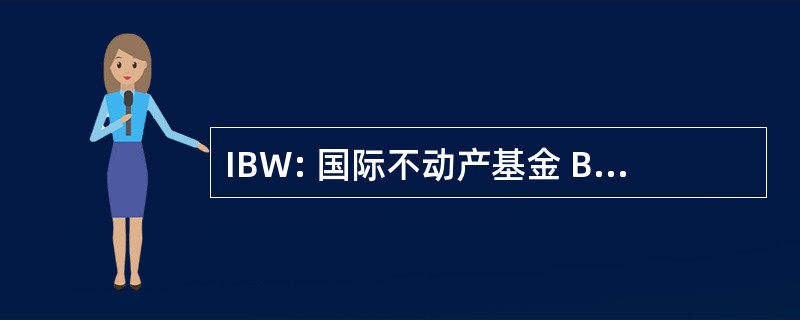 IBW: 国际不动产基金 B...